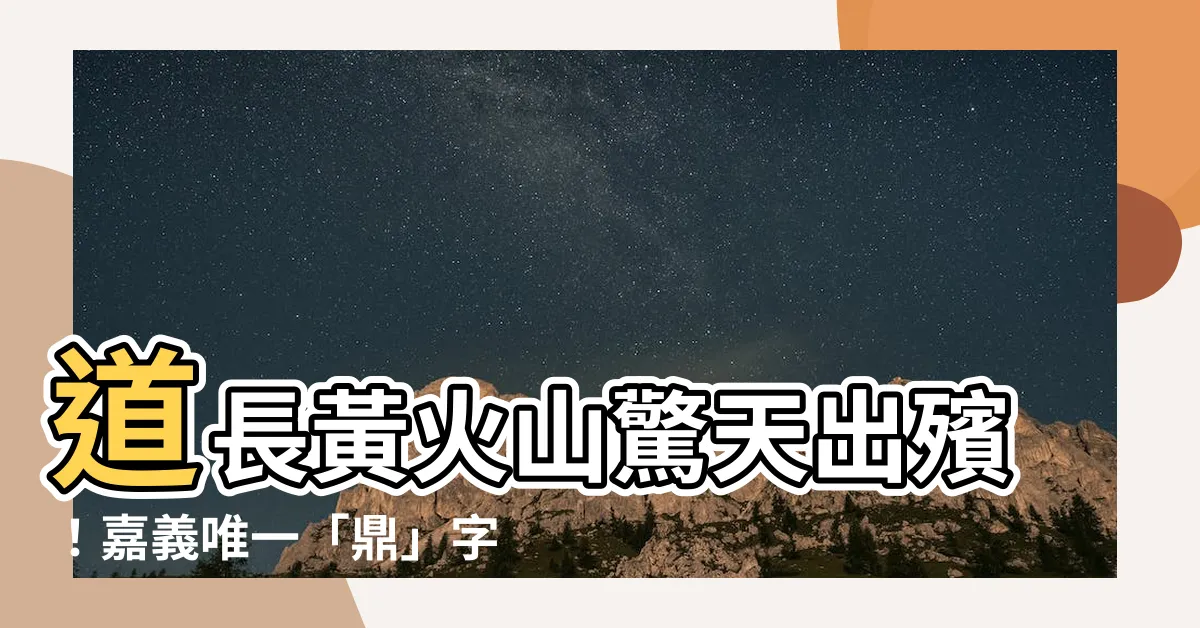 道長黃火山驚天出殯！嘉義唯一「鼎」字